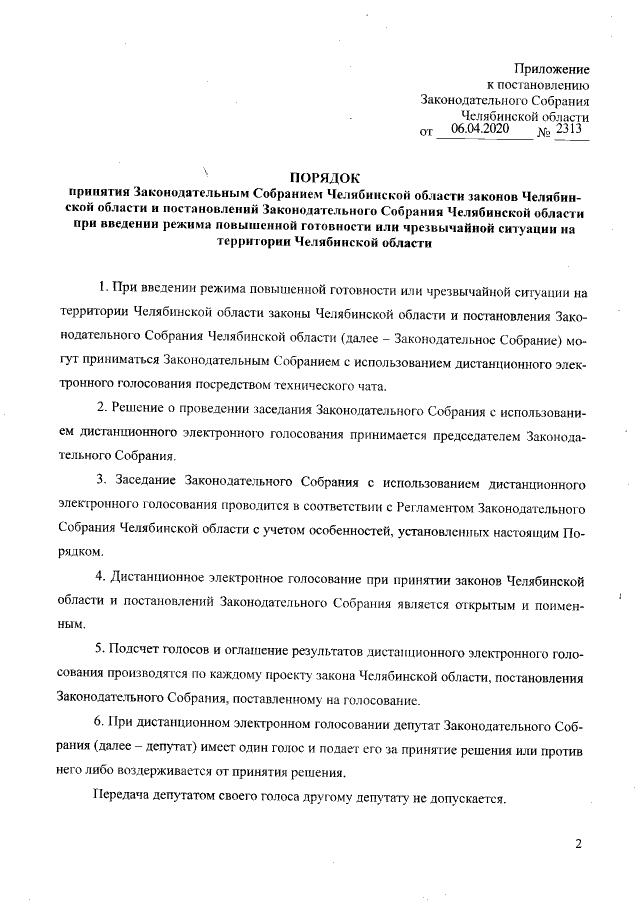 Приложение
к постановлению
Законодательного Собрания
Челябинской области
от 06.04.2020 № 2313

ПОРЯДОК
принятия Законодательным Собранием Челябинской области законов Челябинской области и постановлений Законодательного Собрания Челябинской области при введении режима повышенной готовности или чрезвычайной ситуации на территории Челябинской области

1. При введении режима повышенной готовности или чрезвычайной ситуации на территории Челябинской области законы Челябинской области и постановления Законодательного Собрания Челябинской области (далее – Законодательное Собрание) могут приниматься Законодательным Собранием с использованием дистанционного электронного голосования посредством технического чата.

2. Решение о проведении заседания Законодательного Собрания с использованием дистанционного электронного голосования принимается председателем Законодательного Собрания.

3. Заседание Законодательного Собрания с использованием дистанционного электронного голосования проводится в соответствии с Регламентом Законодательного Собрания Челябинской области с учетом особенностей, установленных настоящим Порядком.

4. Дистанционное электронное голосование при принятии законов Челябинской области и постановлений Законодательного Собрания является открытым и поименным.

5. Подсчет голосов и оглашение результатов дистанционного электронного голосования производятся по каждому проекту закона Челябинской области, постановления Законодательного Собрания, поставленному на голосование.

6. При дистанционном электронном голосовании депутат Законодательного Собрания (далее – депутат) имеет один голос и подает его за принятие решения или против него либо воздерживается от принятия решения.

Передача депутатом своего голоса другому депутату не допускается.

2